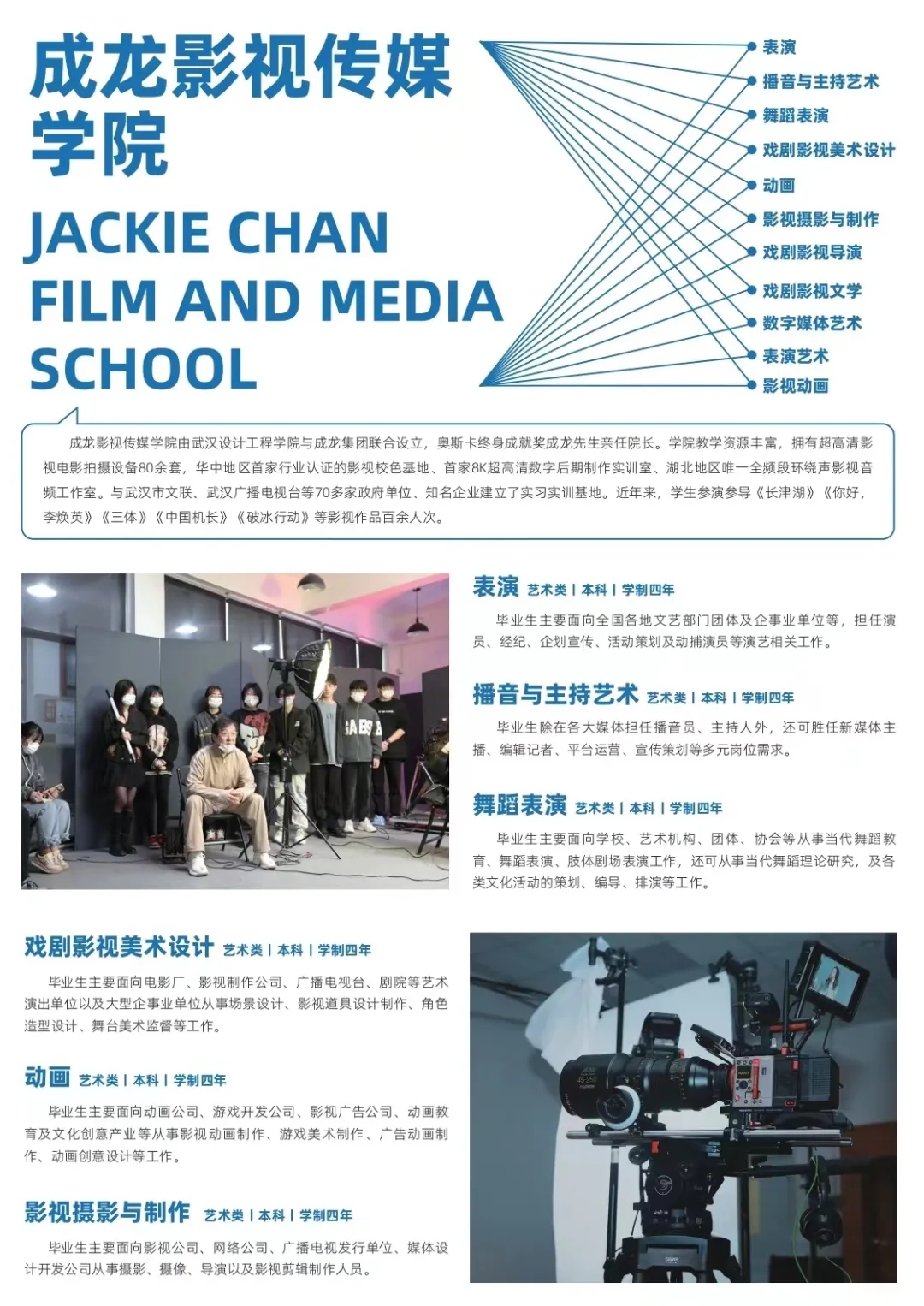 成龙影视传媒学院

JACKIE CHAN FILM AND MEDIA SCHOOL

表演
播音与主持艺术
舞蹈表演
戏剧影视美术设计
动画
影视摄影与制作
戏剧影视导演
戏剧影视文学
数字媒体艺术
表演艺术
影视动画

成龙影视传媒学院由武汉设计工程学院与成龙集团联合设立，奥斯卡终身成就奖成龙先生亲任院长。学院教学资源丰富，拥有超高清影视电影拍摄设备80余套，华中地区首家行业认证的影视校色基地、首家8K超高清数字后期制作实训室、湖北地区唯一全频段环绕声影视音频工作室。与武汉市文联、武汉广播电视台等70多家政府单位、知名企业建立了实习实训基地。近年来，学生参演参导《长津湖》《你好，李焕英》《三体》《中国机长》《破冰行动》等影视作品百余人次。

表演 艺术类 | 本科 | 学制四年

毕业生主要面向全国各地文艺部门团体及企事业单位等，担任演员、经纪、企划宣传、活动策划及动捕演员等演艺相关工作。

播音与主持艺术 艺术类 | 本科 | 学制四年

毕业生除在各大媒体担任播音员、主持人外，还可胜任新媒体主播、编辑记者、平台运营、宣传策划等多元岗位需求。

舞蹈表演 艺术类 | 本科 | 学制四年

毕业生主要面向学校、艺术机构、团体、协会等从事当代舞蹈教育、舞蹈表演、肢体剧场表演工作，还可从事当代舞蹈理论研究，及各类文化活动的策划、编导、排演等工作。

戏剧影视美术设计 艺术类 | 本科 | 学制四年

毕业生主要面向电影厂、影视制作公司、广播电视台、剧院等艺术演出单位以及大型企事业单位从事场景设计、影视道具设计制作、角色造型设计、舞台美术监督等工作。

动画 艺术类 | 本科 | 学制四年

毕业生主要面向动画公司、游戏开发公司、影视广告公司、动画教育及文化创意产业等从事影视动画制作、游戏美术制作、广告动画制作、动画创意设计等工作。

影视摄影与制作 艺术类 | 本科 | 学制四年

毕业生主要面向影视公司、网络公司、广播电视发行单位、媒体设计开发公司从事摄影、摄像、导演以及影视剪辑制作人员。